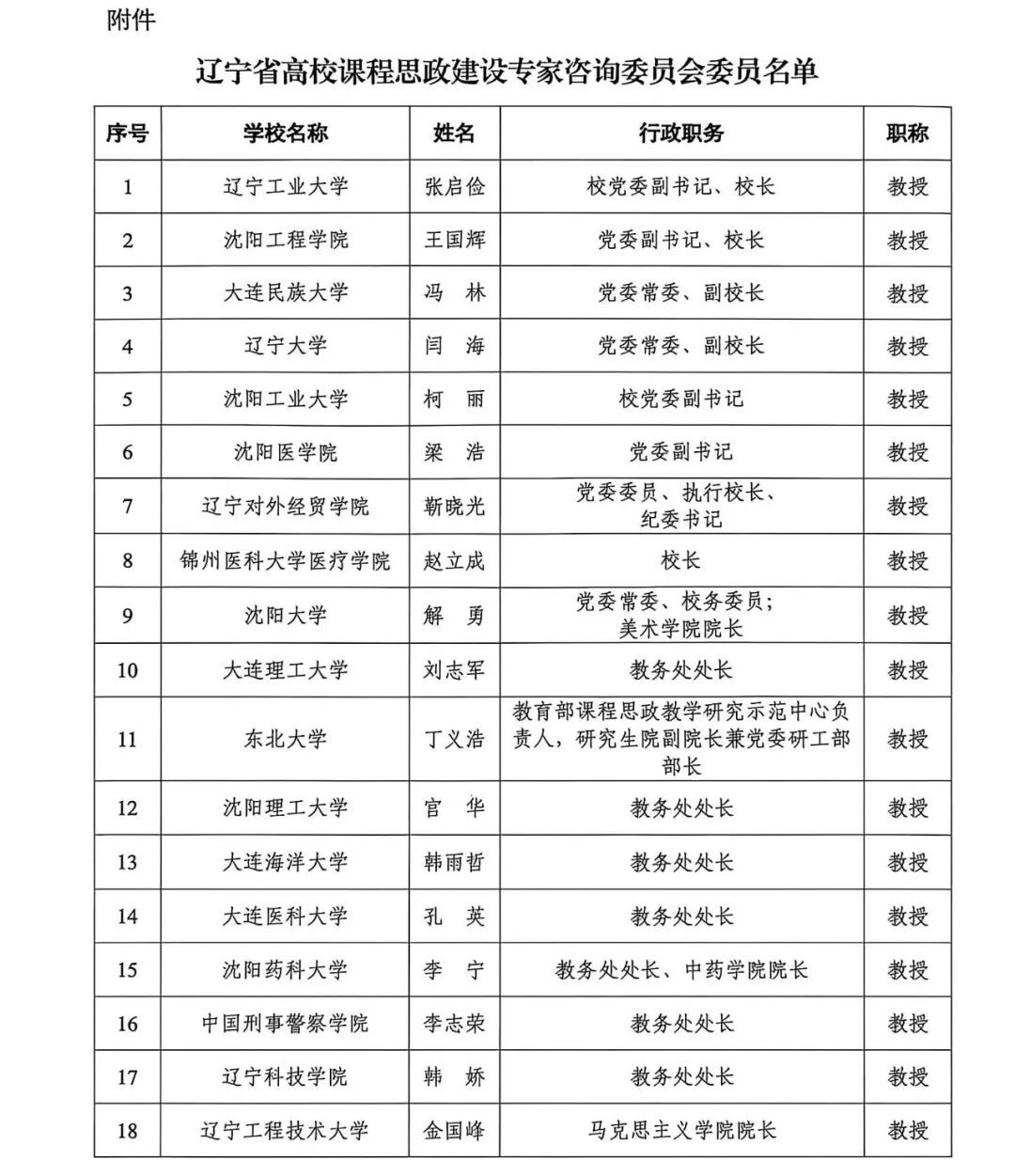 附件

辽宁省高校课程思政建设专家咨询委员会委员名单

| 序号 | 学校名称 | 姓名 | 行政职务 | 职称 |
|---|---|---|---|---|
| 1 | 辽宁工业大学 | 张启俭 | 校党委副书记、校长 | 教授 |
| 2 | 沈阳工程学院 | 王国辉 | 党委副书记、校长 | 教授 |
| 3 | 大连民族大学 | 冯　林 | 党委常委、副校长 | 教授 |
| 4 | 辽宁大学 | 闫　海 | 党委常委、副校长 | 教授 |
| 5 | 沈阳工业大学 | 柯　丽 | 校党委副书记 | 教授 |
| 6 | 沈阳医学院 | 梁　浩 | 党委副书记 | 教授 |
| 7 | 辽宁对外经贸学院 | 靳晓光 | 党委委员、执行校长、纪委书记 | 教授 |
| 8 | 锦州医科大学医疗学院 | 赵立成 | 校长 | 教授 |
| 9 | 沈阳大学 | 解　勇 | 党委常委、校务委员；美术学院院长 | 教授 |
| 10 | 大连理工大学 | 刘志军 | 教务处处长 | 教授 |
| 11 | 东北大学 | 丁义浩 | 教育部课程思政教学研究示范中心负责人，研究生院副院长兼党委研工部部长 | 教授 |
| 12 | 沈阳理工大学 | 官　华 | 教务处处长 | 教授 |
| 13 | 大连海洋大学 | 韩雨哲 | 教务处处长 | 教授 |
| 14 | 大连医科大学 | 孔　英 | 教务处处长 | 教授 |
| 15 | 沈阳药科大学 | 李　宁 | 教务处处长、中药学院院长 | 教授 |
| 16 | 中国刑事警察学院 | 李志荣 | 教务处处长 | 教授 |
| 17 | 辽宁科技学院 | 韩　娇 | 教务处处长 | 教授 |
| 18 | 辽宁工程技术大学 | 金国峰 | 马克思主义学院院长 | 教授 |